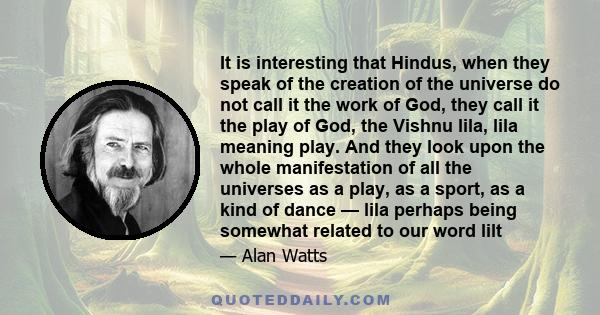 It is interesting that Hindus, when they speak of the creation of the universe do not call it the work of God, they call it the play of God, the Vishnu lila, lila meaning play. And they look upon the whole manifestation of all the universes as a play, as a sport, as a kind of dance — lila perhaps being somewhat related to our word lilt

— Alan Watts

QUOTEDDAILY.COM